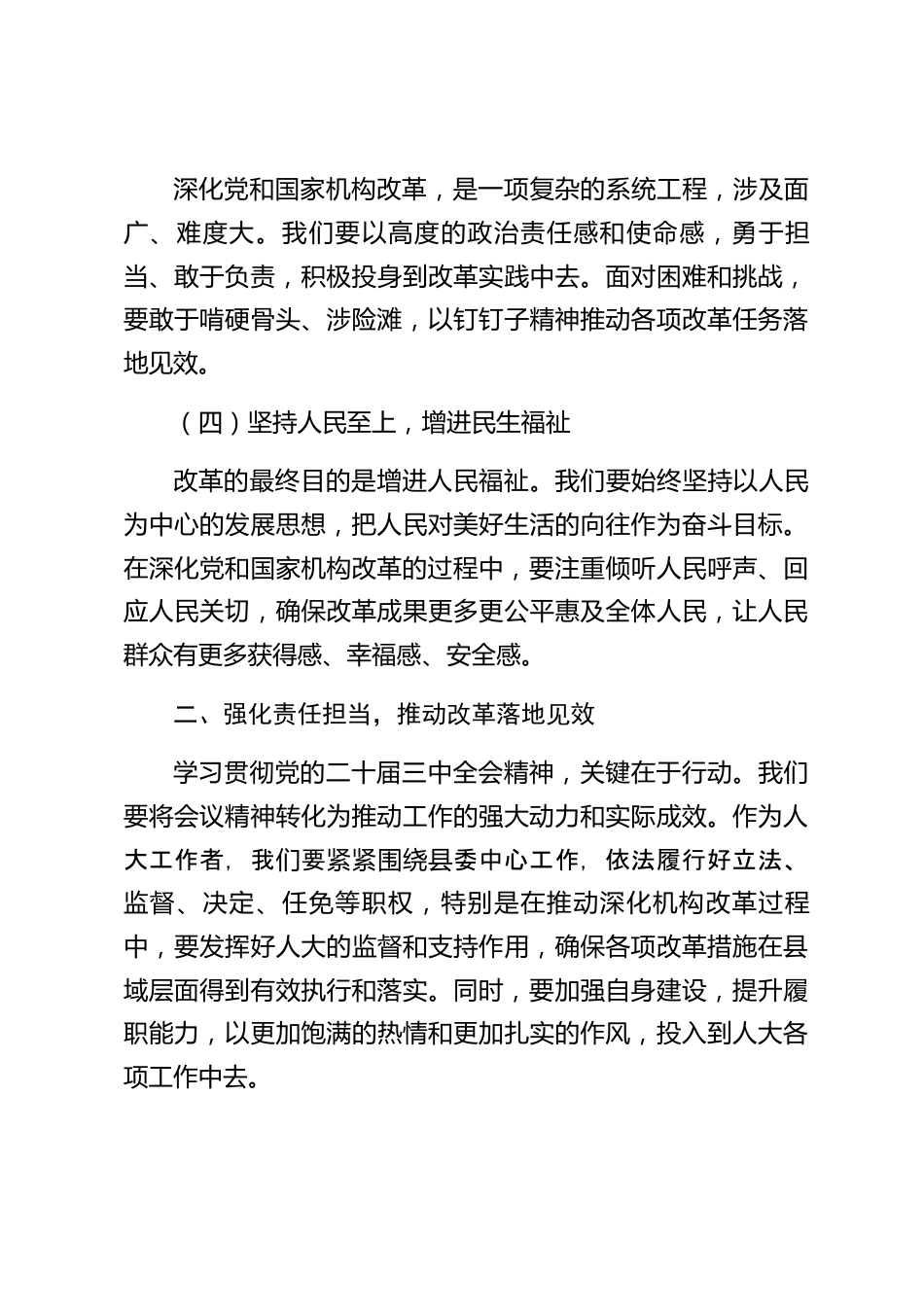 深化党和国家机构改革，是一项复杂的系统工程，涉及面广、难度大。我们要以高度的政治责任感和使命感，勇于担当、敢于负责，积极投身到改革实践中去。面对困难和挑战，要敢于啃硬骨头、涉险滩，以钉钉子精神推动各项改革任务落地见效。

（四）坚持人民至上，增进民生福祉

改革的最终目的是增进人民福祉。我们要始终坚持以人民为中心的发展思想，把人民对美好生活的向往作为奋斗目标。在深化党和国家机构改革的过程中，要注重倾听人民呼声、回应人民关切，确保改革成果更多更公平惠及全体人民，让人民群众有更多获得感、幸福感、安全感。

二、强化责任担当，推动改革落地见效

学习贯彻党的二十届三中全会精神，关键在于行动。我们要将会议精神转化为推动工作的强大动力和实际成效。作为人大工作者，我们要紧紧围绕县委中心工作，依法履行好立法、监督、决定、任免等职权，特别是在推动深化机构改革过程中，要发挥好人大的监督和支持作用，确保各项改革措施在县域层面得到有效执行和落实。同时，要加强自身建设，提升履职能力，以更加饱满的热情和更加扎实的作风，投入到人大各项工作中去。